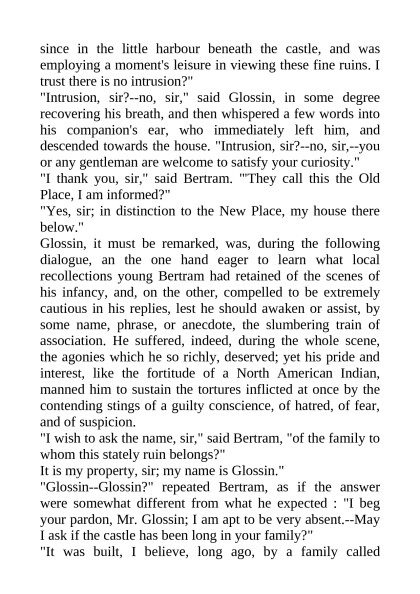 since in the little harbour beneath the castle, and was employing a moment's leisure in viewing these fine ruins. I trust there is no intrusion?"
"Intrusion, sir?--no, sir," said Glossin, in some degree recovering his breath, and then whispered a few words into his companion's ear, who immediately left him, and descended towards the house. "Intrusion, sir?--no, sir,--you or any gentleman are welcome to satisfy your curiosity."
"I thank you, sir," said Bertram. "'They call this the Old Place, I am informed?"
"Yes, sir; in distinction to the New Place, my house there below."
Glossin, it must be remarked, was, during the following dialogue, an the one hand eager to learn what local recollections young Bertram had retained of the scenes of his infancy, and, on the other, compelled to be extremely cautious in his replies, lest he should awaken or assist, by some name, phrase, or anecdote, the slumbering train of association. He suffered, indeed, during the whole scene, the agonies which he so richly, deserved; yet his pride and interest, like the fortitude of a North American Indian, manned him to sustain the tortures inflicted at once by the contending stings of a guilty conscience, of hatred, of fear, and of suspicion.
"I wish to ask the name, sir," said Bertram, "of the family to whom this stately ruin belongs?"
It is my property, sir; my name is Glossin."
"Glossin--Glossin?" repeated Bertram, as if the answer were somewhat different from what he expected : "I beg your pardon, Mr. Glossin; I am apt to be very absent.--May I ask if the castle has been long in your family?"
"It was built, I believe, long ago, by a family called